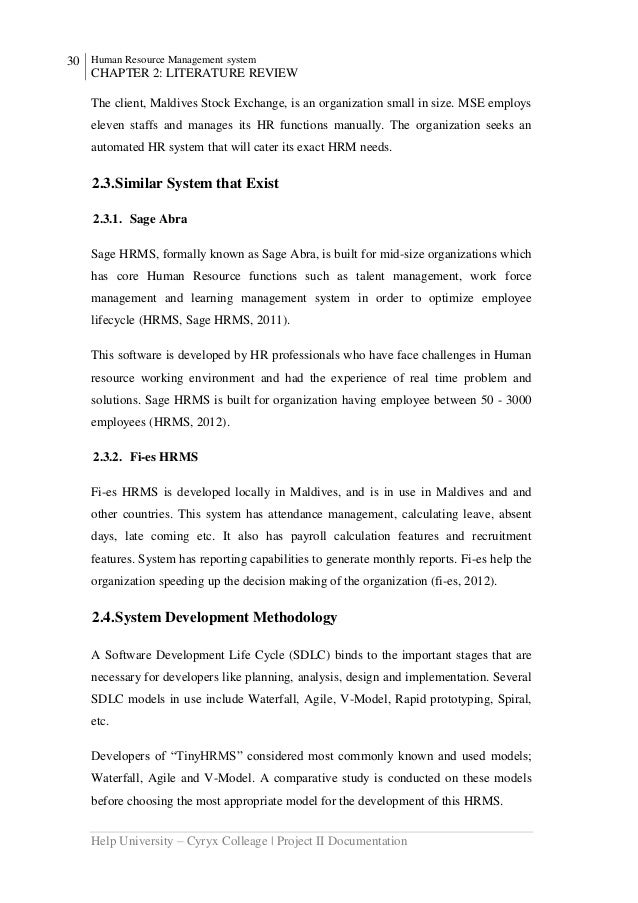 30 Human Resource Management system
CHAPTER 2: LITERATURE REVIEW

The client, Maldives Stock Exchange, is an organization small in size. MSE employs eleven staffs and manages its HR functions manually. The organization seeks an automated HR system that will cater its exact HRM needs.

2.3.Similar System that Exist

2.3.1. Sage Abra

Sage HRMS, formally known as Sage Abra, is built for mid-size organizations which has core Human Resource functions such as talent management, work force management and learning management system in order to optimize employee lifecycle (HRMS, Sage HRMS, 2011).

This software is developed by HR professionals who have face challenges in Human resource working environment and had the experience of real time problem and solutions. Sage HRMS is built for organization having employee between 50 - 3000 employees (HRMS, 2012).

2.3.2. Fi-es HRMS

Fi-es HRMS is developed locally in Maldives, and is in use in Maldives and and other countries. This system has attendance management, calculating leave, absent days, late coming etc. It also has payroll calculation features and recruitment features. System has reporting capabilities to generate monthly reports. Fi-es help the organization speeding up the decision making of the organization (fi-es, 2012).

2.4.System Development Methodology

A Software Development Life Cycle (SDLC) binds to the important stages that are necessary for developers like planning, analysis, design and implementation. Several SDLC models in use include Waterfall, Agile, V-Model, Rapid prototyping, Spiral, etc.

Developers of “TinyHRMS” considered most commonly known and used models; Waterfall, Agile and V-Model. A comparative study is conducted on these models before choosing the most appropriate model for the development of this HRMS.

Help University – Cyryx Colleage | Project II Documentation